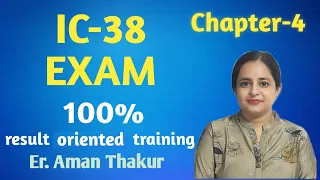 IC-38
EXAM

Chapter-4

100%
result oriented training
Er. Aman Thakur